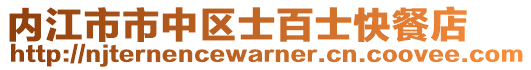 内江市市中区士百士快餐店
http://njternencewarner.cn.coovee.com